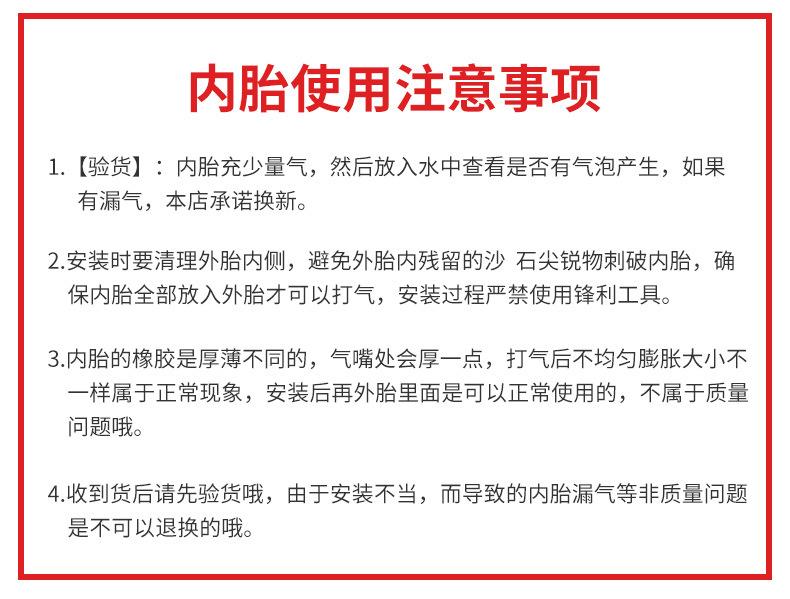 内胎使用注意事项

1.【验货】：内胎充少量气，然后放入水中查看是否有气泡产生，如果有漏气，本店承诺换新。

2.安装时要清理外胎内侧，避免外胎内残留的沙 石尖锐物刺破内胎，确保内胎全部放入外胎才可以打气，安装过程严禁使用锋利工具。

3.内胎的橡胶是厚薄不同的，气嘴处会厚一点，打气后不均匀膨胀大小不一样属于正常现象，安装后再外胎里面是可以正常使用的，不属于质量问题哦。

4.收到货后请先验货哦，由于安装不当，而导致的内胎漏气等非质量问题是不可以退换的哦。